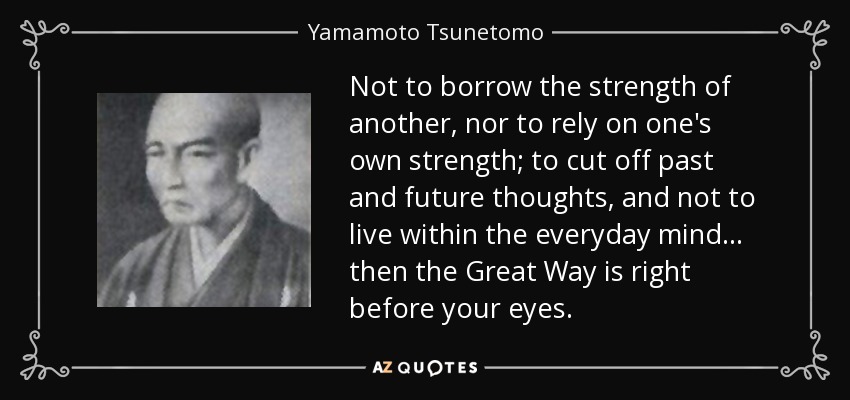 Yamamoto Tsunetomo

Not to borrow the strength of another, nor to rely on one's own strength; to cut off past and future thoughts, and not to live within the everyday mind... then the Great Way is right before your eyes.

AZ QUOTES